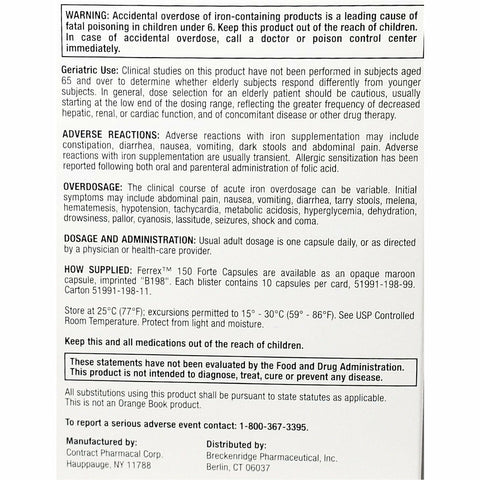 WARNING: Accidental overdose of iron-containing products is a leading cause of fatal poisoning in children under 6. Keep this product out of the reach of children. In case of accidental overdose, call a doctor or poison control center immediately.

Geriatric Use: Clinical studies on this product have not been performed in subjects aged 65 and over to determine whether elderly subjects respond differently from younger subjects. In general, dose selection for an elderly patient should be cautious, usually starting at the low end of the dosing range, reflecting the greater frequency of decreased hepatic, renal, or cardiac function, and of concomitant disease or other drug therapy.

ADVERSE REACTIONS: Adverse reactions with iron supplementation may include constipation, diarrhea, nausea, vomiting, dark stools and abdominal pain. Adverse reactions with iron supplementation are usually transient. Allergic sensitization has been reported following both oral and parenteral administration of folic acid.

OVERDOSAGE: The clinical course of acute iron overdosage can be variable. Initial symptoms may include abdominal pain, nausea, vomiting, diarrhea, tarry stools, melena, hematemesis, hypotension, tachycardia, metabolic acidosis, hyperglycemia, dehydration, drowsiness, pallor, cyanosis, lassitude, seizures, shock and coma.

DOSAGE AND ADMINISTRATION: Usual adult dosage is one capsule daily, or as directed by a physician or health-care provider.

HOW SUPPLIED: Ferrex™ 150 Forte Capsules are available as an opaque maroon capsule, imprinted "B198". Each blister contains 10 capsules per card, 51991-198-99. Carton 51991-198-11.

Store at 25°C (77°F); excursions permitted to 15° - 30°C (59° - 86°F). See USP Controlled Room Temperature. Protect from light and moisture.

Keep this and all medications out of the reach of children.

These statements have not been evaluated by the Food and Drug Administration. This product is not intended to diagnose, treat, cure or prevent any disease.

All substitutions using this product shall be pursuant to state statutes as applicable. This is not an Orange Book product.

To report a serious adverse event contact: 1-800-367-3395.

Manufactured by:
Contract Pharmacal Corp.
Hauppauge, NY 11788

Distributed by:
Breckenridge Pharmaceutical, Inc.
Berlin, CT 06037